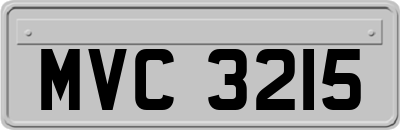 MVC 3215